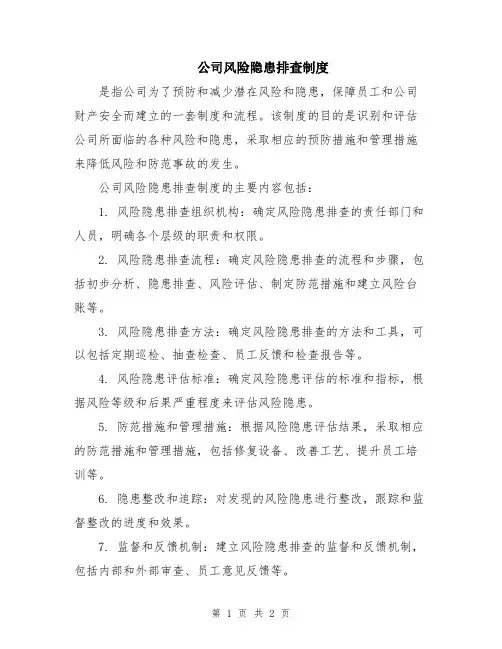 公司风险隐患排查制度

是指公司为了预防和减少潜在风险和隐患，保障员工和公司财产安全而建立的一套制度和流程。该制度的目的是识别和评估公司所面临的各种风险和隐患，采取相应的预防措施和管理措施来降低风险和防范事故的发生。

公司风险隐患排查制度的主要内容包括：

1. 风险隐患排查组织机构：确定风险隐患排查的责任部门和人员，明确各个层级的职责和权限。

2. 风险隐患排查流程：确定风险隐患排查的流程和步骤，包括初步分析、隐患排查、风险评估、制定防范措施和建立风险台账等。

3. 风险隐患排查方法：确定风险隐患排查的方法和工具，可以包括定期巡检、抽查检查、员工反馈和检查报告等。

4. 风险隐患评估标准：确定风险隐患评估的标准和指标，根据风险等级和后果严重程度来评估风险隐患。

5. 防范措施和管理措施：根据风险隐患评估结果，采取相应的防范措施和管理措施，包括修复设备、改善工艺、提升员工培训等。

6. 隐患整改和追踪：对发现的风险隐患进行整改，跟踪和监督整改的进度和效果。

7. 监督和反馈机制：建立风险隐患排查的监督和反馈机制，包括内部和外部审查、员工意见反馈等。

第 1 页 共 2 页